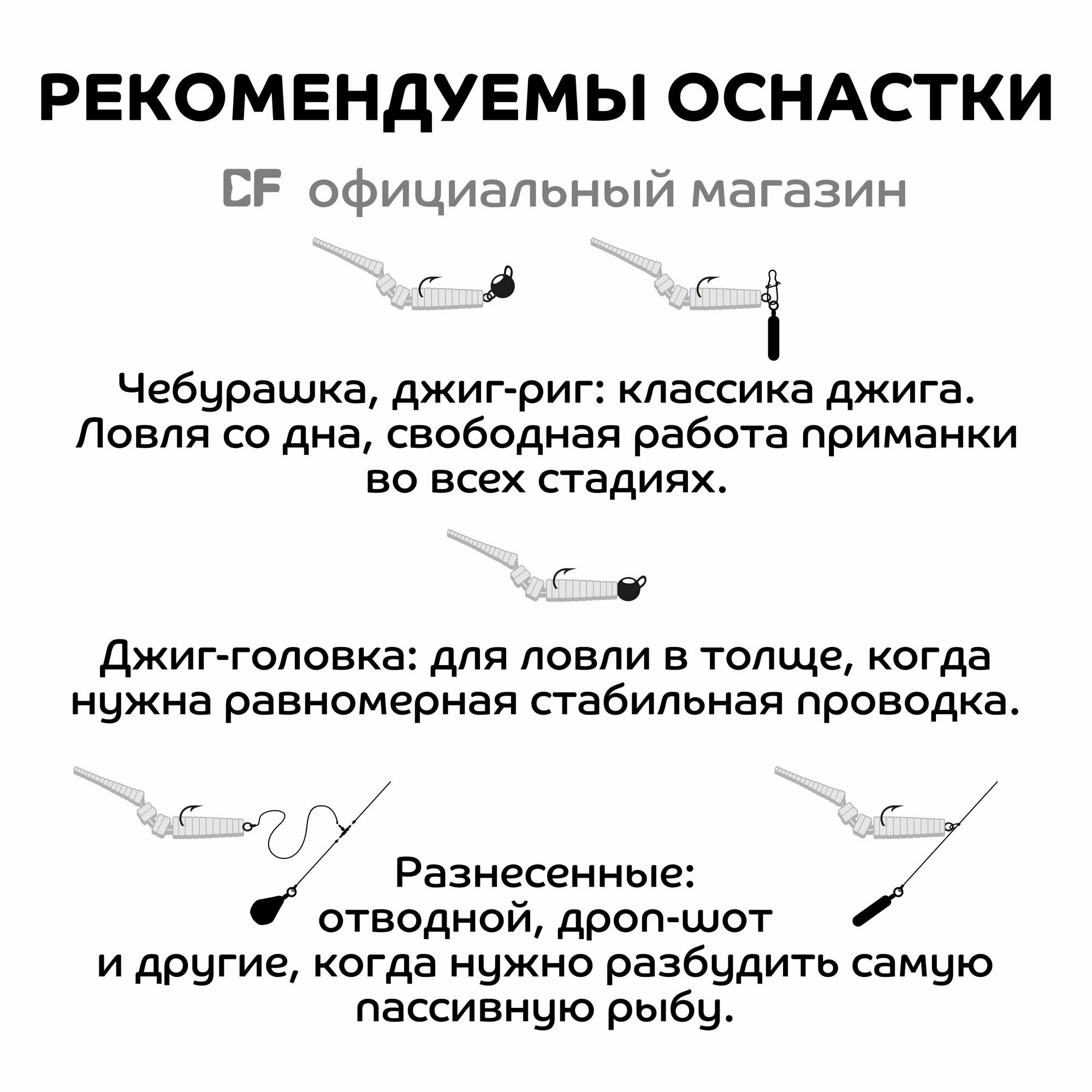 РЕКОМЕНДУЕМЫ ОСНАСТКИ

CF официальный магазин

Чебурашка, джиг-риг: классика джига. Ловля со дна, свободная работа приманки во всех стадиях.

Джиг-головка: для ловли в толще, когда нужна равномерная стабильная проводка.

Разнесенные: отводной, дроп-шот и другие, когда нужно разбудить самую пассивную рыбу.